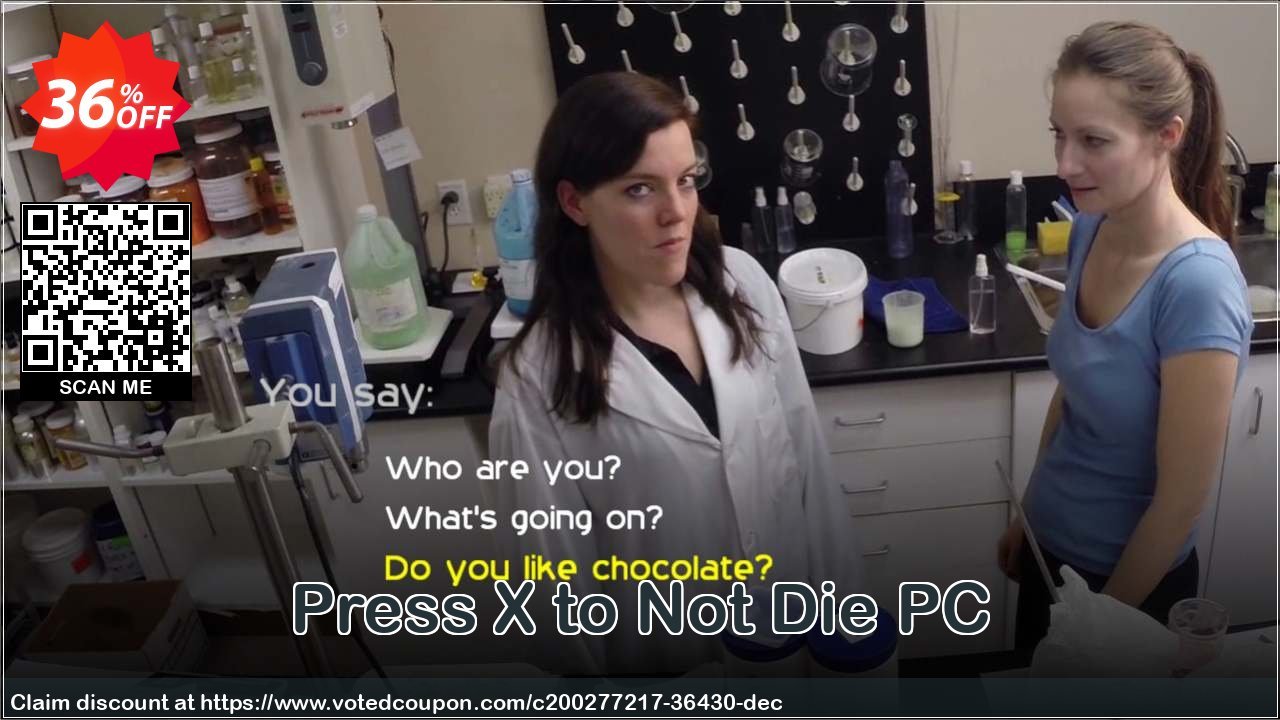 36% OFF

SCAN ME

You say:

Who are you?

What's going on?

Do you like chocolate?

Press X to Not Die PC

Claim discount at https://www.votedcoupon.com/c200277217-36430-dec